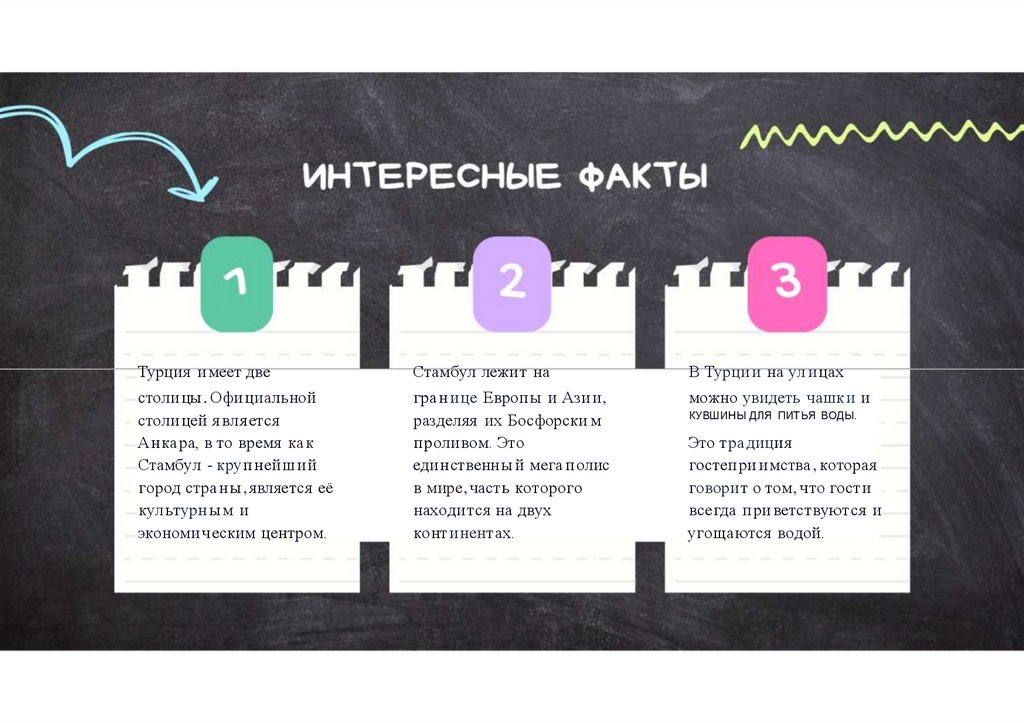 ИНТЕРЕСНЫЕ ФАКТЫ

1

Турция имеет две столицы. Официальной столицей является Анкара, в то время как Стамбул - крупнейший город страны, является её культурным и экономическим центром.

2

Стамбул лежит на границе Европы и Азии, разделяя их Босфорским проливом. Это единственный мегаполис в мире, часть которого находится на двух континентах.

3

В Турции на улицах можно увидеть чашки и кувшины для питья воды.

Это традиция гостеприимства, которая говорит о том, что гости всегда приветствуются и угощаются водой.